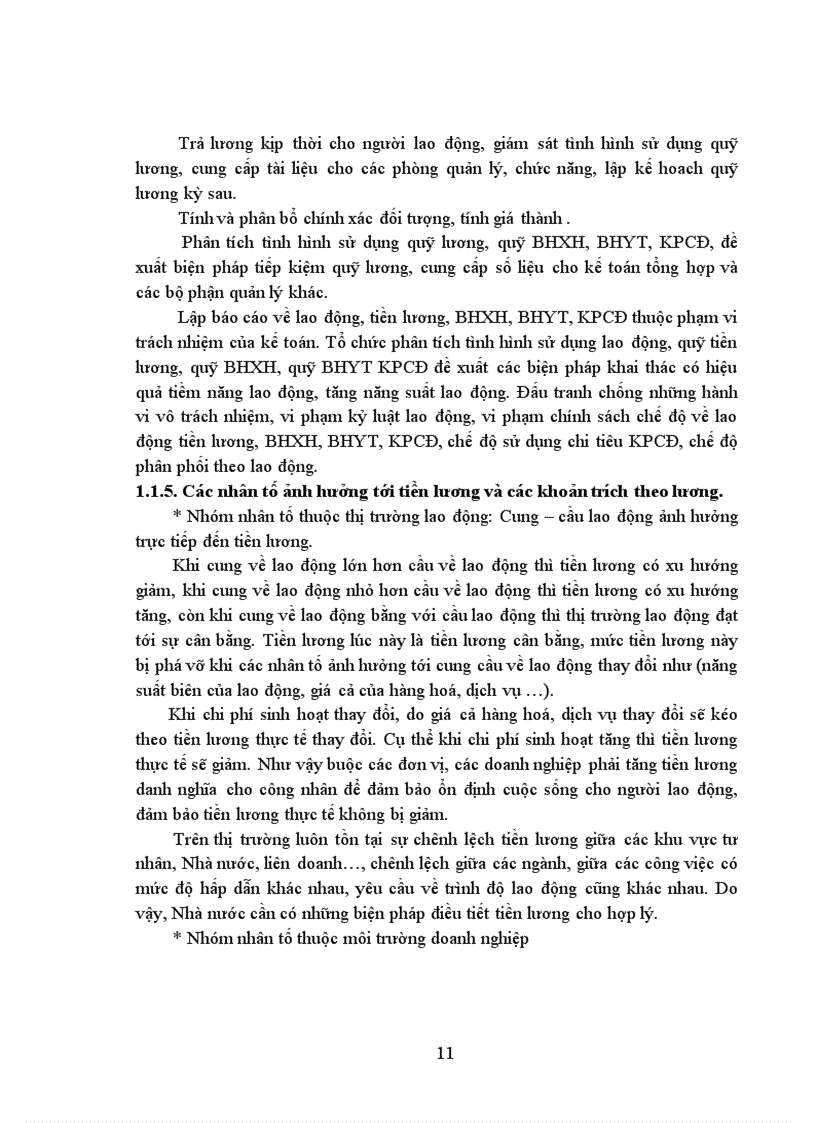 Trả lương kịp thời cho người lao động, giám sát tình hình sử dụng quỹ lương, cung cấp tài liệu cho các phòng quản lý, chức năng, lập kế hoach quỹ lương kỳ sau.

Tính và phân bổ chính xác đối tượng, tính giá thành .

Phân tích tình hình sử dụng quỹ lương, quỹ BHXH, BHYT, KPCĐ, đề xuất biện pháp tiếp kiệm quỹ lương, cung cấp số liệu cho kế toán tổng hợp và các bộ phận quản lý khác.

Lập báo cáo về lao động, tiền lương, BHXH, BHYT, KPCĐ thuộc phạm vi trách nhiệm của kế toán. Tổ chức phân tích tình hình sử dụng lao động, quỹ tiền lương, quỹ BHXH, quỹ BHYT KPCĐ đề xuất các biện pháp khai thác có hiệu quả tiềm năng lao động, tăng năng suất lao động. Đấu tranh chống những hành vi vô trách nhiệm, vi phạm kỷ luật lao động, vi phạm chính sách chế độ về lao động tiền lương, BHXH, BHYT, KPCĐ, chế độ sử dụng chi tiêu KPCĐ, chế độ phân phối theo lao động.

1.1.5. Các nhân tố ảnh hưởng tới tiền lương và các khoản trích theo lương.

* Nhóm nhân tố thuộc thị trường lao động: Cung – cầu lao động ảnh hưởng trực tiếp đến tiền lương.

Khi cung về lao động lớn hơn cầu về lao động thì tiền lương có xu hướng giảm, khi cung về lao động nhỏ hơn cầu về lao động thì tiền lương có xu hướng tăng, còn khi cung về lao động bằng với cầu lao động thì thị trường lao động đạt tới sự cân bằng. Tiền lương lúc này là tiền lương cân bằng, mức tiền lương này bị phá vỡ khi các nhân tố ảnh hưởng tới cung cầu về lao động thay đổi như (năng suất biên của lao động, giá cả của hàng hoá, dịch vụ …).

Khi chi phí sinh hoạt thay đổi, do giá cả hàng hoá, dịch vụ thay đổi sẽ kéo theo tiền lương thực tế thay đổi. Cụ thể khi chi phí sinh hoạt tăng thì tiền lương thực tế sẽ giảm. Như vậy buộc các đơn vị, các doanh nghiệp phải tăng tiền lương danh nghĩa cho công nhân để đảm bảo ổn định cuộc sống cho người lao động, đảm bảo tiền lương thực tế không bị giảm.

Trên thị trường luôn tồn tại sự chênh lệch tiền lương giữa các khu vực tư nhân, Nhà nước, liên doanh…, chênh lệch giữa các ngành, giữa các công việc có mức độ hấp dẫn khác nhau, yêu cầu về trình độ lao động cũng khác nhau. Do vậy, Nhà nước cần có những biện pháp điều tiết tiền lương cho hợp lý.

* Nhóm nhân tố thuộc môi trường doanh nghiệp

11